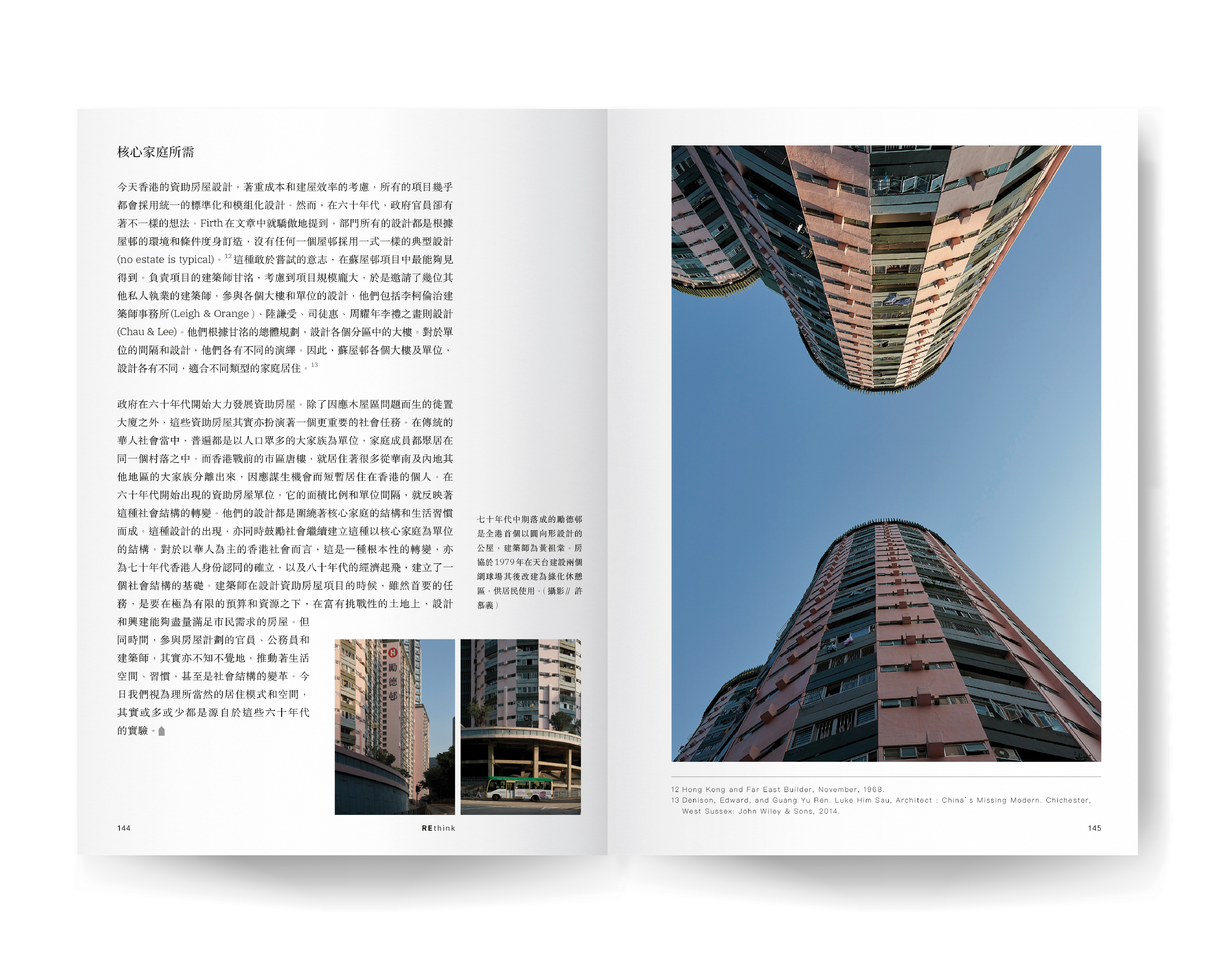 核心家庭所需

今天香港的資助房屋設計，著重成本和建屋效率的考慮，所有的項目幾乎都會採用統一的標準化和模組化設計。然而，在六十年代，政府官員卻有著不一樣的想法。Firth在文章中就驕傲地提到，部門所有的設計都是根據屋邨的環境和條件度身訂造，沒有任何一個屋邨採用一式一樣的典型設計(no estate is typical)。$^{12}$這種敢於嘗試的意志，在蘇屋邨項目中最能夠見得到。負責項目的建築師甘洺，考慮到項目規模龐大，於是邀請了幾位其他私人執業的建築師，參與各個大樓和單位的設計，他們包括李柯倫治建築師事務所(Leigh & Orange)、陸謙受、司徒惠、周耀年李禮之畫則設計(Chau & Lee)。他們根據甘洺的總體規劃，設計各個分區中的大樓。對於單位的間隔和設計，他們各有不同的演繹。因此，蘇屋邨各個大樓及單位，設計各有不同，適合不同類型的家庭居住。$^{13}$

政府在六十年代開始大力發展資助房屋。除了因應木屋區問題而生的徙置大廈之外，這些資助房屋其實亦扮演著一個更重要的社會任務。在傳統的華人社會當中，普遍都是以人口眾多的大家族為單位，家庭成員都聚居在同一個村落之中。而香港戰前的市區唐樓，就居住著很多從華南及內地其他地區的大家族分離出來，因應謀生機會而短暫居住在香港的個人。在六十年代開始出現的資助房屋單位，它的面積比例和單位間隔，就反映著這種社會結構的轉變。他們的設計都是圍繞著核心家庭的結構和生活習慣而成。這種設計的出現，亦同時鼓勵社會繼續建立這種以核心家庭為單位的結構。對於以華人為主的香港社會而言，這是一種根本性的轉變，亦為七十年代香港人身份認同的確立，以及八十年代的經濟起飛，建立了一個社會結構的基礎。建築師在設計資助房屋項目的時候，雖然首要的任務，是要在極為有限的預算和資源之下，在富有挑戰性的土地上，設計和興建能夠盡量滿足市民需求的房屋。但同時間，參與房屋計劃的官員、公務員和建築師，其實亦不知不覺地，推動著生活空間、習慣，甚至是社會結構的變革。今日我們視為理所當然的居住模式和空間，其實或多或少都是源自於這些六十年代的實驗。

七十年代中期落成的勵德邨是全港首個以圓向形設計的公屋，建築師為黃祖棠。房協於1979年在天台建設兩個網球場其後改建為綠化休憩區，供居民使用。(攝影// 許慕義)

勵德邨

144

REthink

12 Hong Kong and Far East Builder, November, 1968.
13 Denison, Edward, and Guang Yu Ren. Luke Him Sau, Architect : China's Missing Modern. Chichester, West Sussex: John Wiley & Sons, 2014.

145